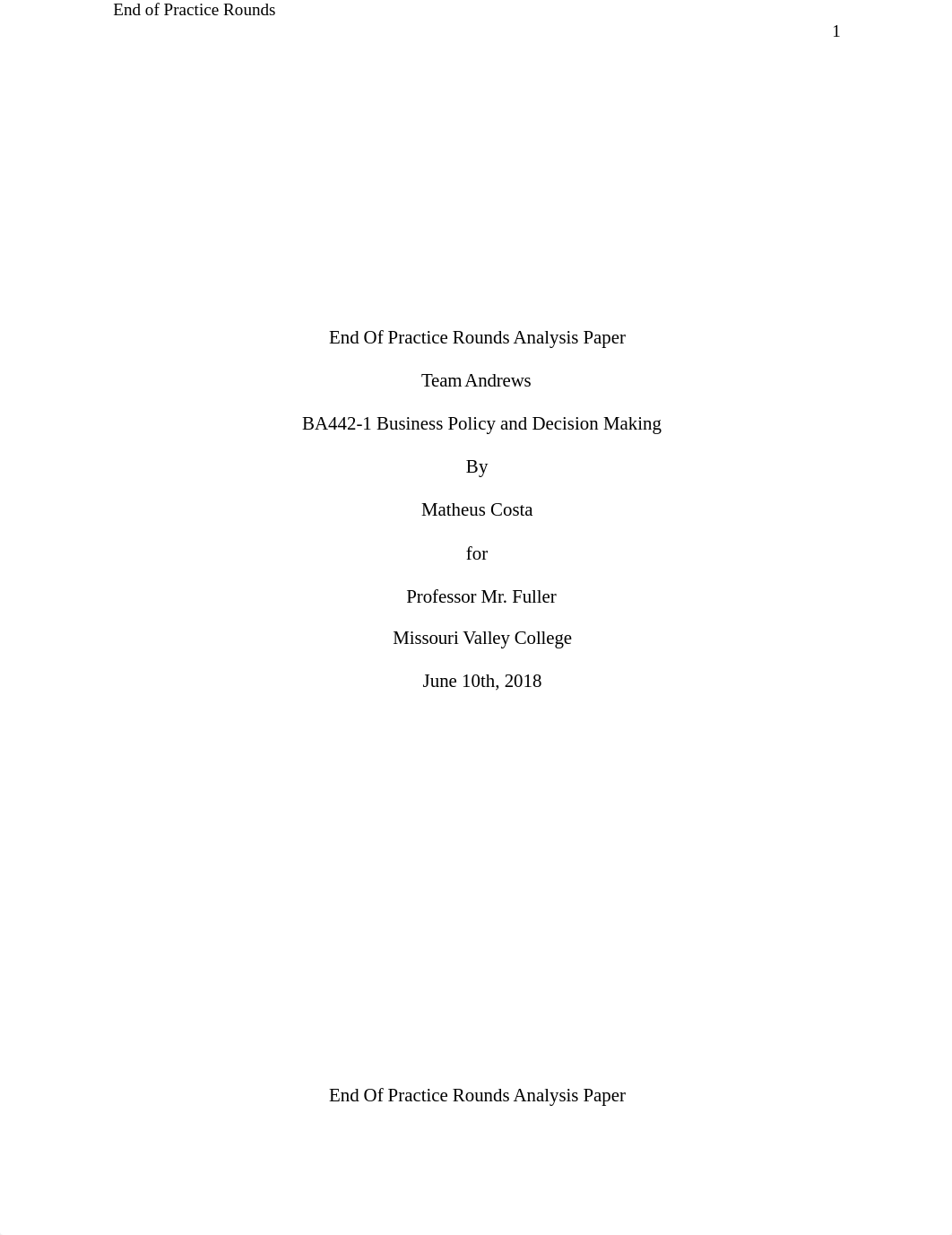 End of Practice Rounds

1

End Of Practice Rounds Analysis Paper

Team Andrews

BA442-1 Business Policy and Decision Making

By

Matheus Costa

for

Professor Mr. Fuller

Missouri Valley College

June 10th, 2018

End Of Practice Rounds Analysis Paper